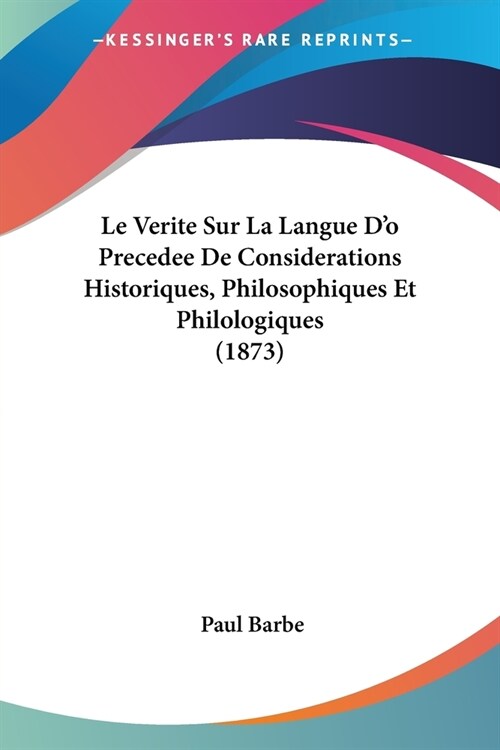 —KESSINGER'S RARE REPRINTS—

Le Verite Sur La Langue D'o Precedee De Considerations Historiques, Philosophiques Et Philologiques (1873)

Paul Barbe